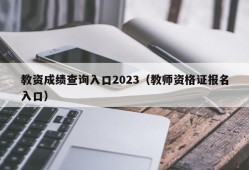 教资成绩查询入口2023（教师资格证报名入口）